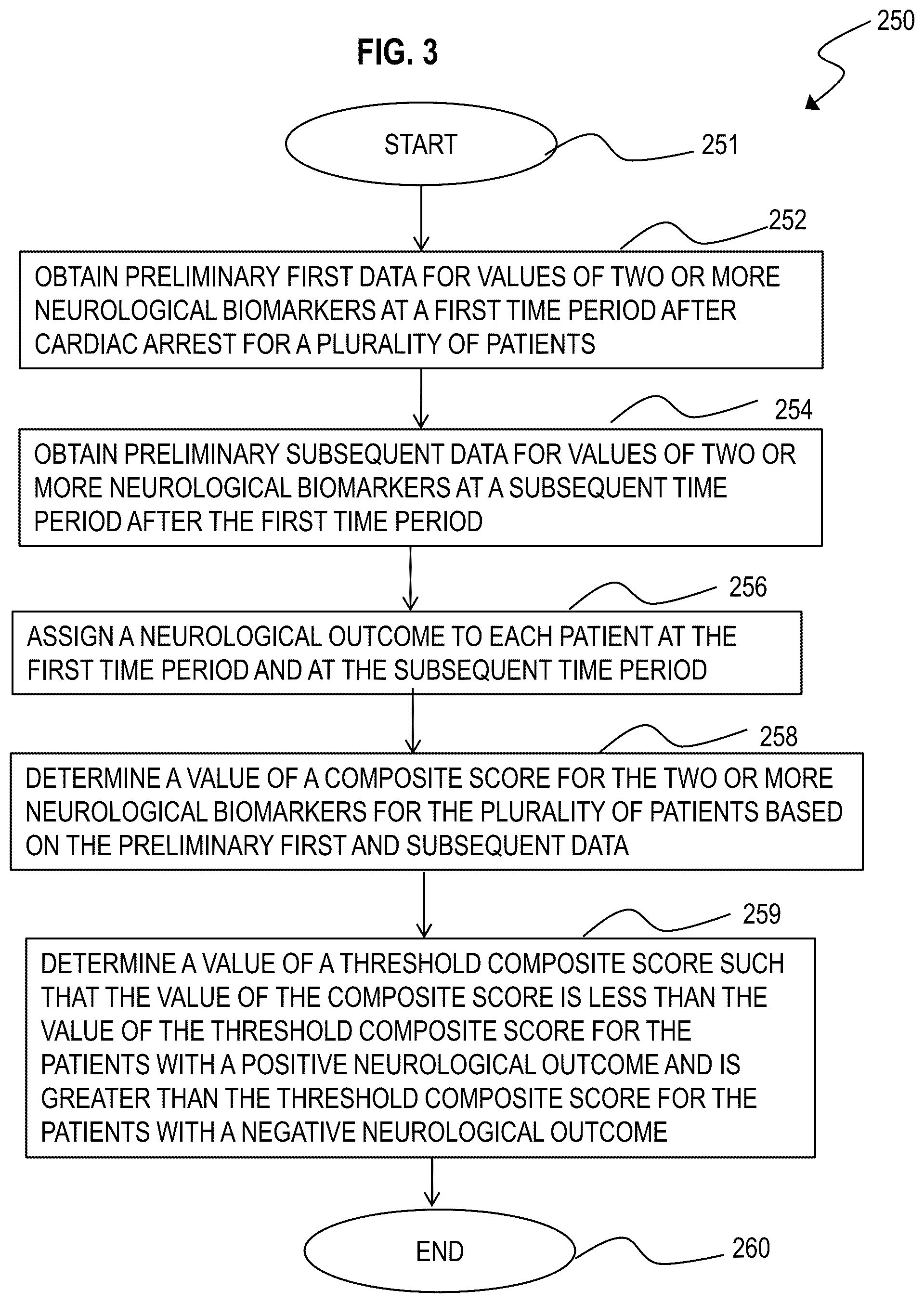 FIG. 3

250

START

251

252

OBTAIN PRELIMINARY FIRST DATA FOR VALUES OF TWO OR MORE NEUROLOGICAL BIOMARKERS AT A FIRST TIME PERIOD AFTER CARDIAC ARREST FOR A PLURALITY OF PATIENTS

254

OBTAIN PRELIMINARY SUBSEQUENT DATA FOR VALUES OF TWO OR MORE NEUROLOGICAL BIOMARKERS AT A SUBSEQUENT TIME PERIOD AFTER THE FIRST TIME PERIOD

256

ASSIGN A NEUROLOGICAL OUTCOME TO EACH PATIENT AT THE FIRST TIME PERIOD AND AT THE SUBSEQUENT TIME PERIOD

258

DETERMINE A VALUE OF A COMPOSITE SCORE FOR THE TWO OR MORE NEUROLOGICAL BIOMARKERS FOR THE PLURALITY OF PATIENTS BASED ON THE PRELIMINARY FIRST AND SUBSEQUENT DATA

259

DETERMINE A VALUE OF A THRESHOLD COMPOSITE SCORE SUCH THAT THE VALUE OF THE COMPOSITE SCORE IS LESS THAN THE VALUE OF THE THRESHOLD COMPOSITE SCORE FOR THE PATIENTS WITH A POSITIVE NEUROLOGICAL OUTCOME AND IS GREATER THAN THE THRESHOLD COMPOSITE SCORE FOR THE PATIENTS WITH A NEGATIVE NEUROLOGICAL OUTCOME

END

260